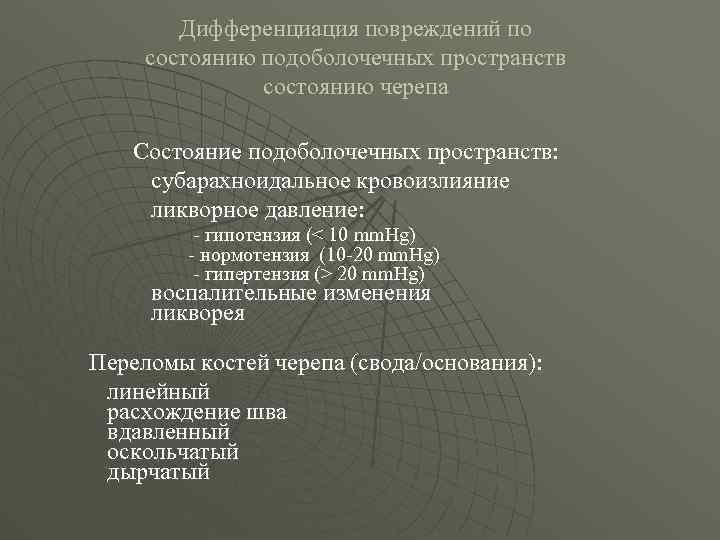 Дифференциация повреждений по состоянию подоболочечных пространств состоянию черепа

Состояние подоболочечных пространств:
субарахноидальное кровоизлияние
ликворное давление:
- гипотензия (< 10 mmHg)
- нормотензия (10-20 mmHg)
- гипертензия (> 20 mmHg)
воспалительные изменения
ликворея

Переломы костей черепа (свода/основания):
линейный
расхождение шва
вдавленный
оскольчатый
дырчатый